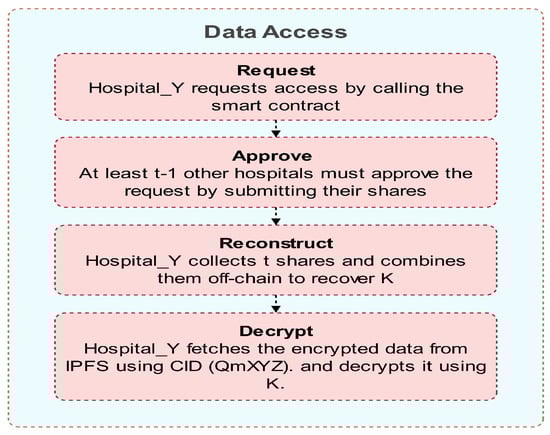 Data Access

Request
Hospital_Y requests access by calling the smart contract

Approve
At least t-1 other hospitals must approve the request by submitting their shares

Reconstruct
Hospital_Y collects t shares and combines them off-chain to recover K

Decrypt
Hospital_Y fetches the encrypted data from IPFS using CID (QmXYZ). and decrypts it using K.